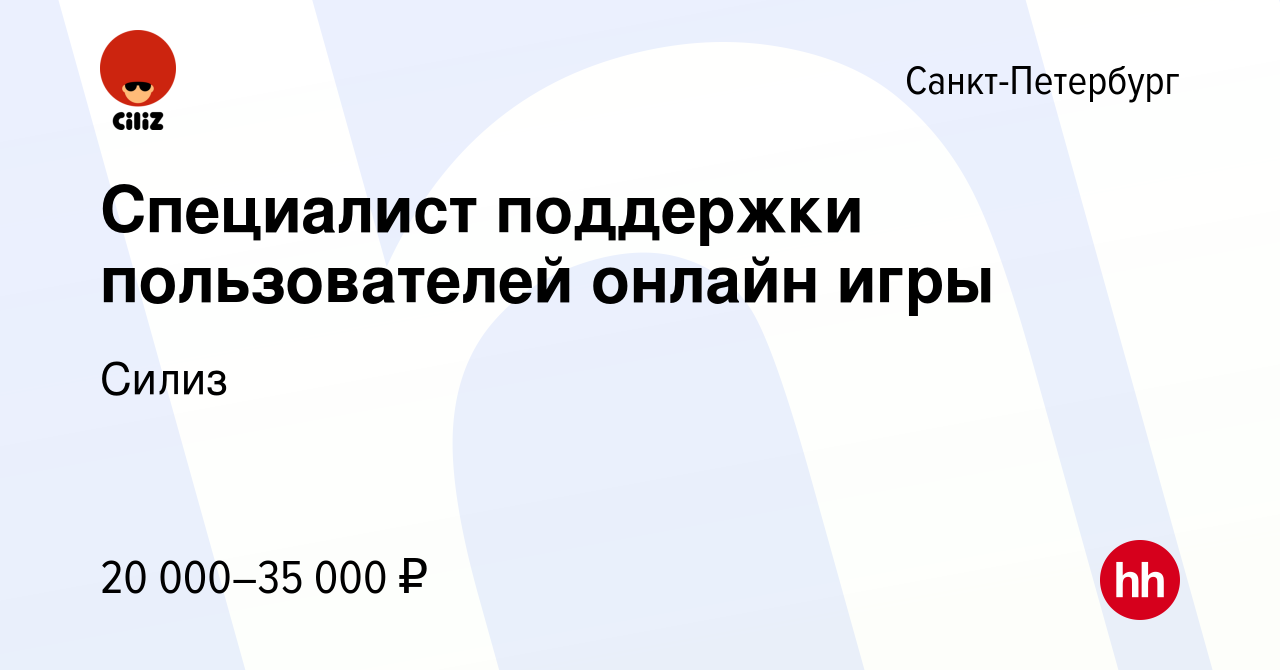 CiliZ

Санкт-Петербург

Специалист поддержки пользователей онлайн игры

Силиз

20 000–35 000 ₽

hh